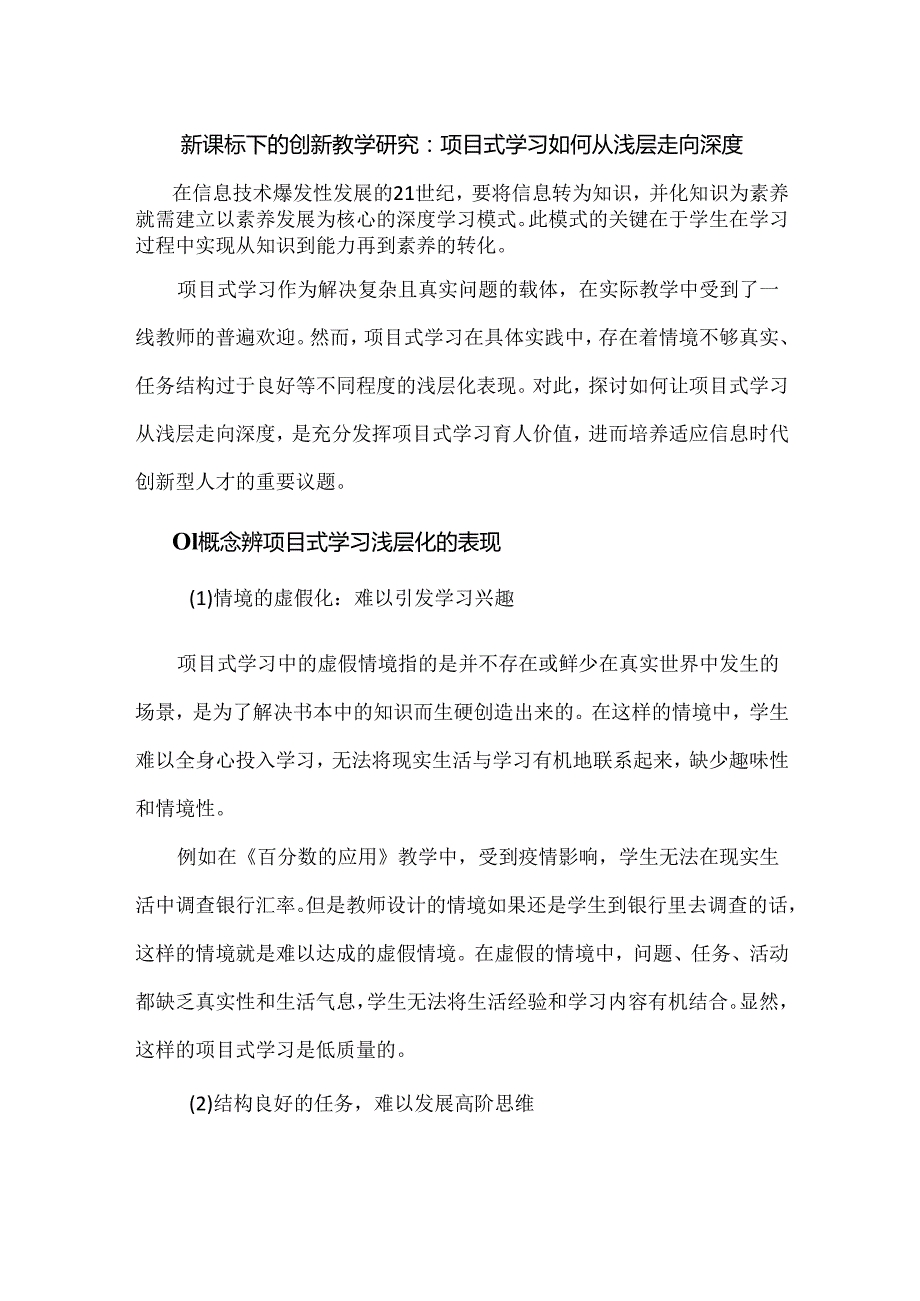 新课标下的创新教学研究：项目式学习如何从浅层走向深度

在信息技术爆发性发展的21世纪，要将信息转为知识，并化知识为素养就需建立以素养发展为核心的深度学习模式。此模式的关键在于学生在学习过程中实现从知识到能力再到素养的转化。

项目式学习作为解决复杂且真实问题的载体，在实际教学中受到了一线教师的普遍欢迎。然而，项目式学习在具体实践中，存在着情境不够真实、任务结构过于良好等不同程度的浅层化表现。对此，探讨如何让项目式学习从浅层走向深度，是充分发挥项目式学习育人价值，进而培养适应信息时代创新型人才的重要议题。

Ol概念辨项目式学习浅层化的表现

(1)情境的虚假化：难以引发学习兴趣

项目式学习中的虚假情境指的是并不存在或鲜少在真实世界中发生的场景，是为了解决书本中的知识而生硬创造出来的。在这样的情境中，学生难以全身心投入学习，无法将现实生活与学习有机地联系起来，缺少趣味性和情境性。

例如在《百分数的应用》教学中，受到疫情影响，学生无法在现实生活中调查银行汇率。但是教师设计的情境如果还是学生到银行里去调查的话，这样的情境就是难以达成的虚假情境。在虚假的情境中，问题、任务、活动都缺乏真实性和生活气息，学生无法将生活经验和学习内容有机结合。显然，这样的项目式学习是低质量的。

(2)结构良好的任务，难以发展高阶思维